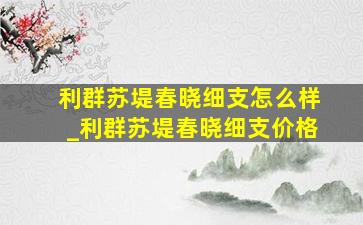 利群苏堤春晓细支怎么样_利群苏堤春晓细支价格